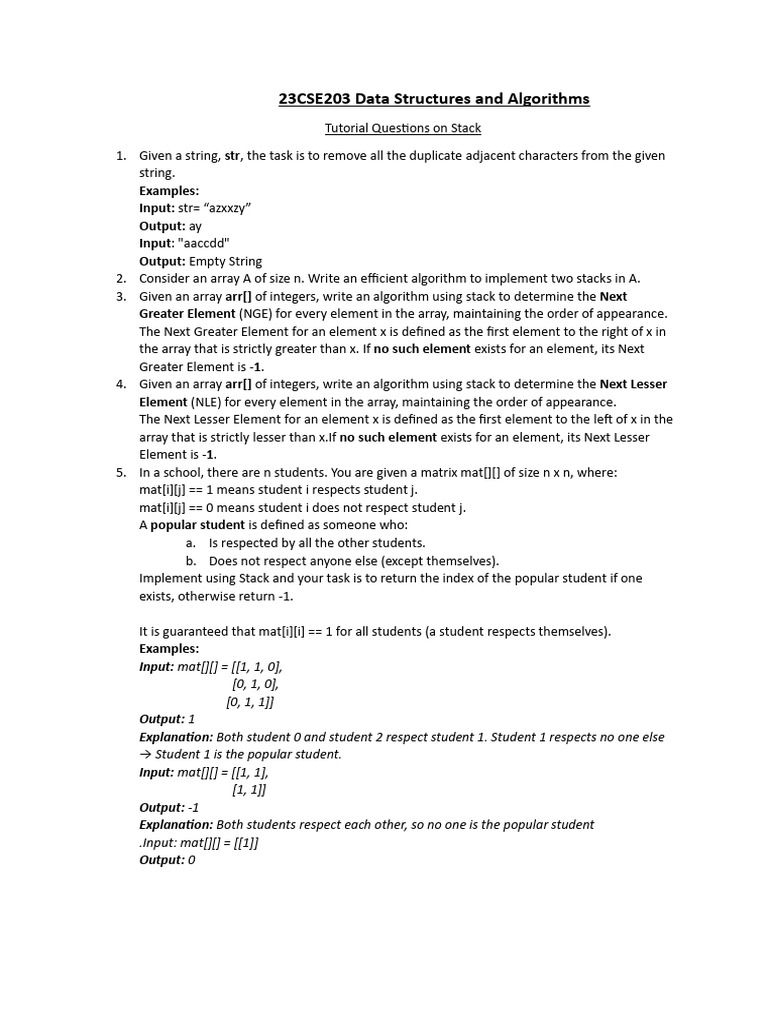 23CSE203 Data Structures and Algorithms

Tutorial Questions on Stack

1. Given a string, str, the task is to remove all the duplicate adjacent characters from the given string.
Examples:
Input: str= “azxxzy”
Output: ay
Input: "aaccdd"
Output: Empty String
2. Consider an array A of size n. Write an efficient algorithm to implement two stacks in A.
3. Given an array arr[] of integers, write an algorithm using stack to determine the Next Greater Element (NGE) for every element in the array, maintaining the order of appearance. The Next Greater Element for an element x is defined as the first element to the right of x in the array that is strictly greater than x. If no such element exists for an element, its Next Greater Element is -1.
4. Given an array arr[] of integers, write an algorithm using stack to determine the Next Lesser Element (NLE) for every element in the array, maintaining the order of appearance. The Next Lesser Element for an element x is defined as the first element to the left of x in the array that is strictly lesser than x.If no such element exists for an element, its Next Lesser Element is -1.
5. In a school, there are n students. You are given a matrix mat[][] of size n x n, where:
mat[i][j] == 1 means student i respects student j.
mat[i][j] == 0 means student i does not respect student j.
A popular student is defined as someone who:
a. Is respected by all the other students.
b. Does not respect anyone else (except themselves).
Implement using Stack and your task is to return the index of the popular student if one exists, otherwise return -1.

It is guaranteed that mat[i][i] == 1 for all students (a student respects themselves).
Examples:
Input: mat[][] = [[1, 1, 0],
[0, 1, 0],
[0, 1, 1]]
Output: 1
Explanation: Both student 0 and student 2 respect student 1. Student 1 respects no one else → Student 1 is the popular student.
Input: mat[][] = [[1, 1],
[1, 1]]
Output: -1
Explanation: Both students respect each other, so no one is the popular student
.Input: mat[][] = [[1]]
Output: 0